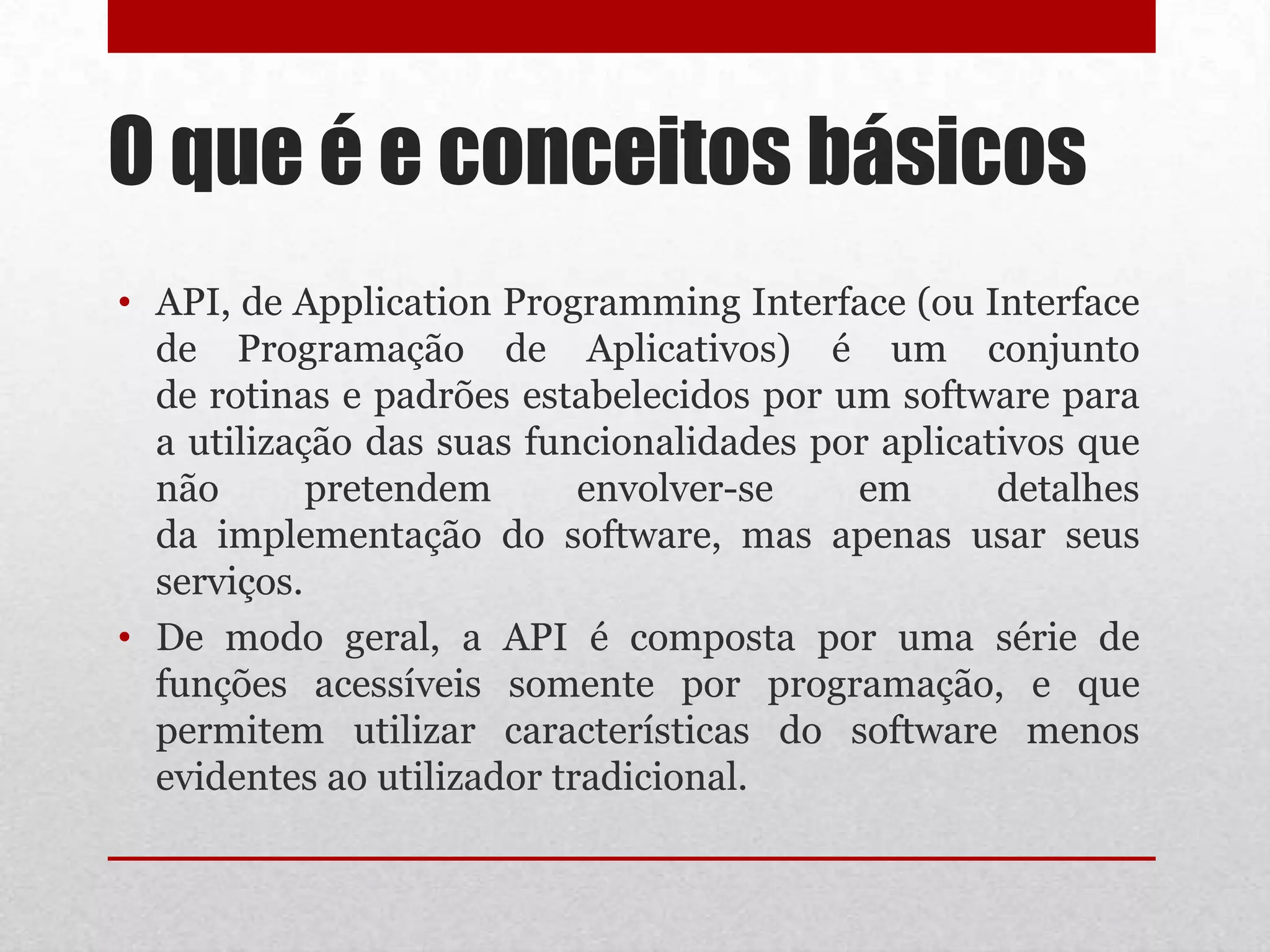 O que é e conceitos básicos

• API, de Application Programming Interface (ou Interface de Programação de Aplicativos) é um conjunto de rotinas e padrões estabelecidos por um software para a utilização das suas funcionalidades por aplicativos que não pretendem envolver-se em detalhes da implementação do software, mas apenas usar seus serviços.

• De modo geral, a API é composta por uma série de funções acessíveis somente por programação, e que permitem utilizar características do software menos evidentes ao utilizador tradicional.